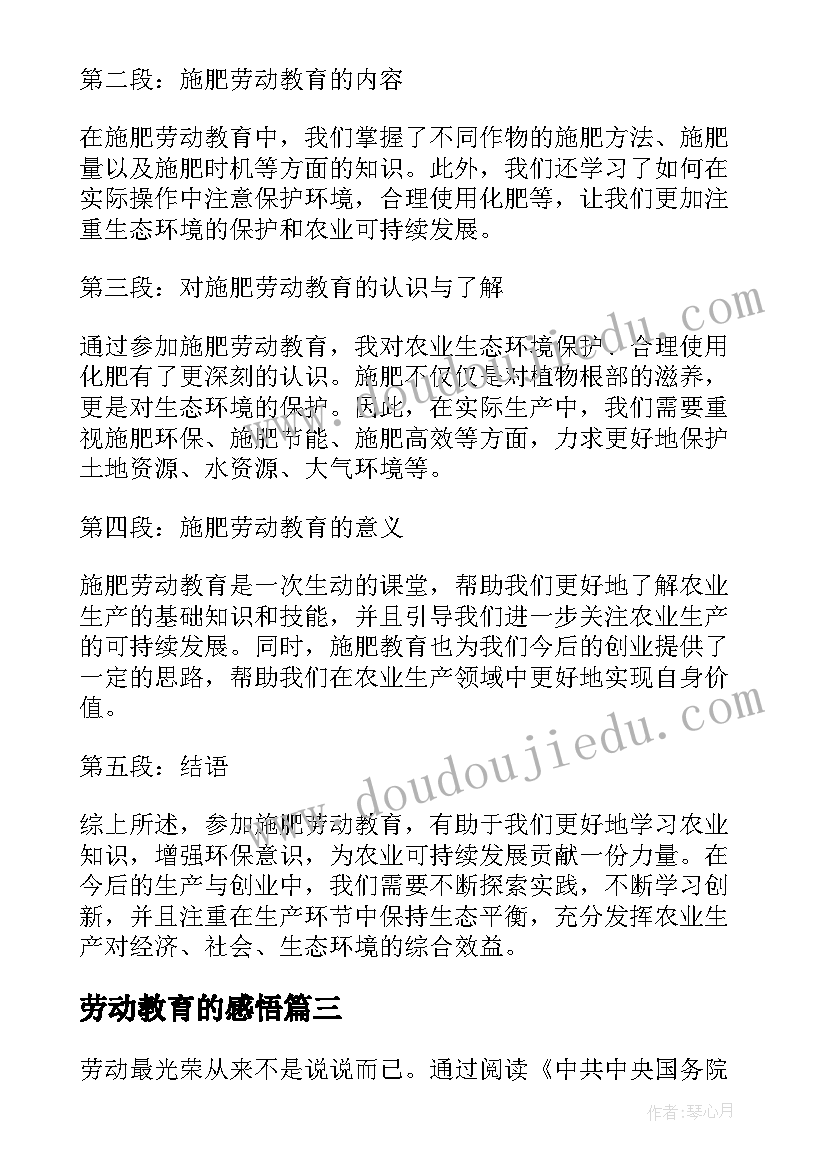 第二段：施肥劳动教育的内容

在施肥劳动教育中，我们掌握了不同作物的施肥方法、施肥量以及施肥时机等方面的知识。此外，我们还学习了如何在实际操作中注意保护环境，合理使用化肥等，让我们更加注重生态环境的保护和农业可持续发展。

第三段：对施肥劳动教育的认识与了解

通过参加施肥劳动教育，我对农业生态环境保护、合理使用化肥有了更深刻的认识。施肥不仅仅是对植物根部的滋养，更是对生态环境的保护。因此，在实际生产中，我们需要重视施肥环保、施肥节能、施肥高效等方面，力求更好地保护土地资源、水资源、大气环境等。

第四段：施肥劳动教育的意义

施肥劳动教育是一次生动的课堂，帮助我们更好地了解农业生产的基础知识和技能，并且引导我们进一步关注农业生产的可持续发展。同时，施肥教育也为我们今后的创业提供了一定的思路，帮助我们在农业生产领域中更好地实现自身价值。

第五段：结语

综上所述，参加施肥劳动教育，有助于我们更好地学习农业知识，增强环保意识，为农业可持续发展贡献一份力量。在今后的生产与创业中，我们需要不断探索实践，不断学习创新，并且注重在生产环节中保持生态平衡，充分发挥农业生产对经济、社会、生态环境的综合效益。

劳动教育的感悟篇三

劳动最光荣从来不是说说而已。通过阅读《中共中央国务院

www.doudoujiedu.com

www.doudoujiedu.com

作者：琴心月